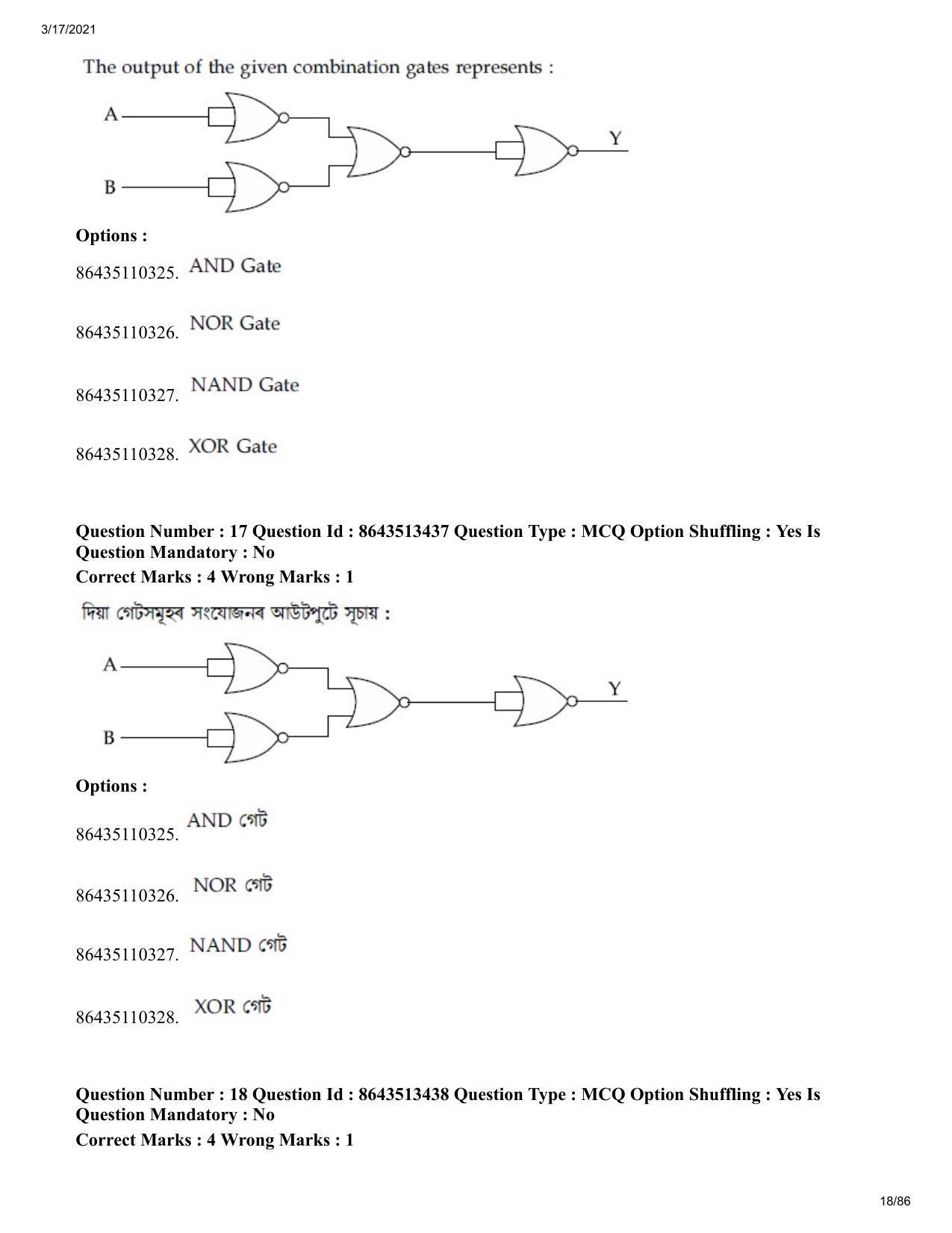 3/17/2021

The output of the given combination gates represents :

A

B

Y

Options :

86435110325. AND Gate

86435110326. NOR Gate

86435110327. NAND Gate

86435110328. XOR Gate

Question Number : 17 Question Id : 8643513437 Question Type : MCQ Option Shuffling : Yes Is Question Mandatory : No
Correct Marks : 4 Wrong Marks : 1

দিয়া গেটসমূহৰ সংযোজনৰ আউটপুটে সূচায় :

A

B

Y

Options :

86435110325. AND গেট

86435110326. NOR গেট

86435110327. NAND গেট

86435110328. XOR গেট

Question Number : 18 Question Id : 8643513438 Question Type : MCQ Option Shuffling : Yes Is Question Mandatory : No
Correct Marks : 4 Wrong Marks : 1

18/86